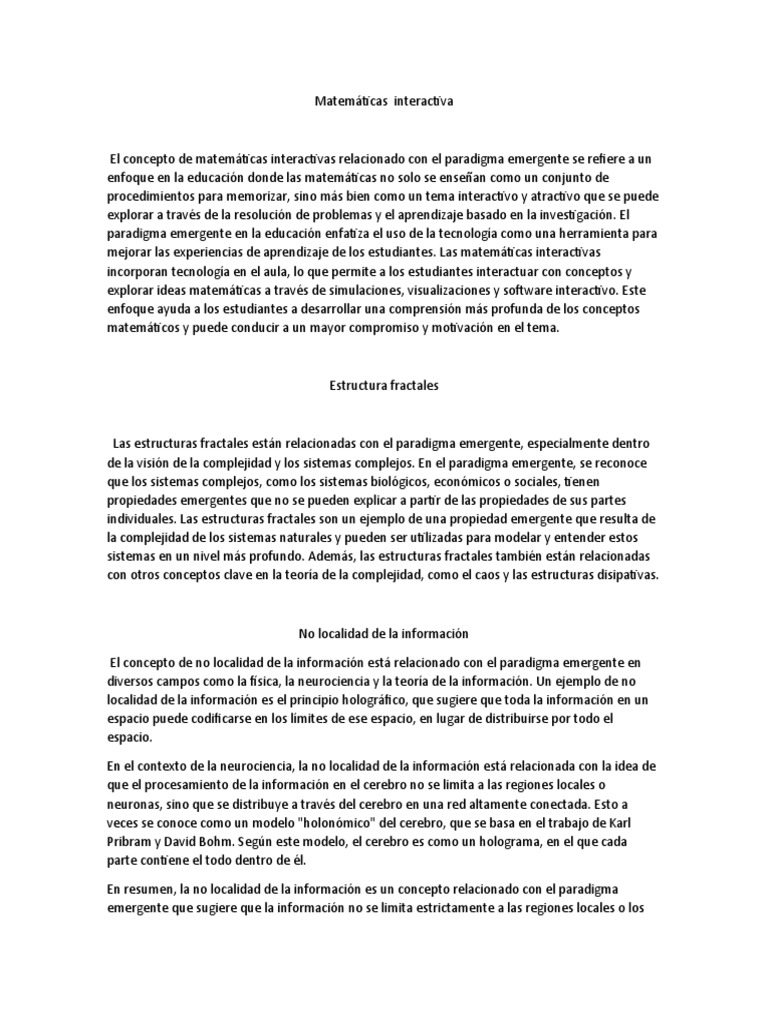 Matemáticas interactiva

El concepto de matemáticas interactivas relacionado con el paradigma emergente se refiere a un enfoque en la educación donde las matemáticas no solo se enseñan como un conjunto de procedimientos para memorizar, sino más bien como un tema interactivo y atractivo que se puede explorar a través de la resolución de problemas y el aprendizaje basado en la investigación. El paradigma emergente en la educación enfatiza el uso de la tecnología como una herramienta para mejorar las experiencias de aprendizaje de los estudiantes. Las matemáticas interactivas incorporan tecnología en el aula, lo que permite a los estudiantes interactuar con conceptos y explorar ideas matemáticas a través de simulaciones, visualizaciones y software interactivo. Este enfoque ayuda a los estudiantes a desarrollar una comprensión más profunda de los conceptos matemáticos y puede conducir a un mayor compromiso y motivación en el tema.

Estructura fractales

Las estructuras fractales están relacionadas con el paradigma emergente, especialmente dentro de la visión de la complejidad y los sistemas complejos. En el paradigma emergente, se reconoce que los sistemas complejos, como los sistemas biológicos, económicos o sociales, tienen propiedades emergentes que no se pueden explicar a partir de las propiedades de sus partes individuales. Las estructuras fractales son un ejemplo de una propiedad emergente que resulta de la complejidad de los sistemas naturales y pueden ser utilizadas para modelar y entender estos sistemas en un nivel más profundo. Además, las estructuras fractales también están relacionadas con otros conceptos clave en la teoría de la complejidad, como el caos y las estructuras disipativas.

No localidad de la información

El concepto de no localidad de la información está relacionado con el paradigma emergente en diversos campos como la física, la neurociencia y la teoría de la información. Un ejemplo de no localidad de la información es el principio holográfico, que sugiere que toda la información en un espacio puede codificarse en los límites de ese espacio, en lugar de distribuirse por todo el espacio.

En el contexto de la neurociencia, la no localidad de la información está relacionada con la idea de que el procesamiento de la información en el cerebro no se limita a las regiones locales o neuronas, sino que se distribuye a través del cerebro en una red altamente conectada. Esto a veces se conoce como un modelo "holonómico" del cerebro, que se basa en el trabajo de Karl Pribram y David Bohm. Según este modelo, el cerebro es como un holograma, en el que cada parte contiene el todo dentro de él.

En resumen, la no localidad de la información es un concepto relacionado con el paradigma emergente que sugiere que la información no se limita estrictamente a las regiones locales o los